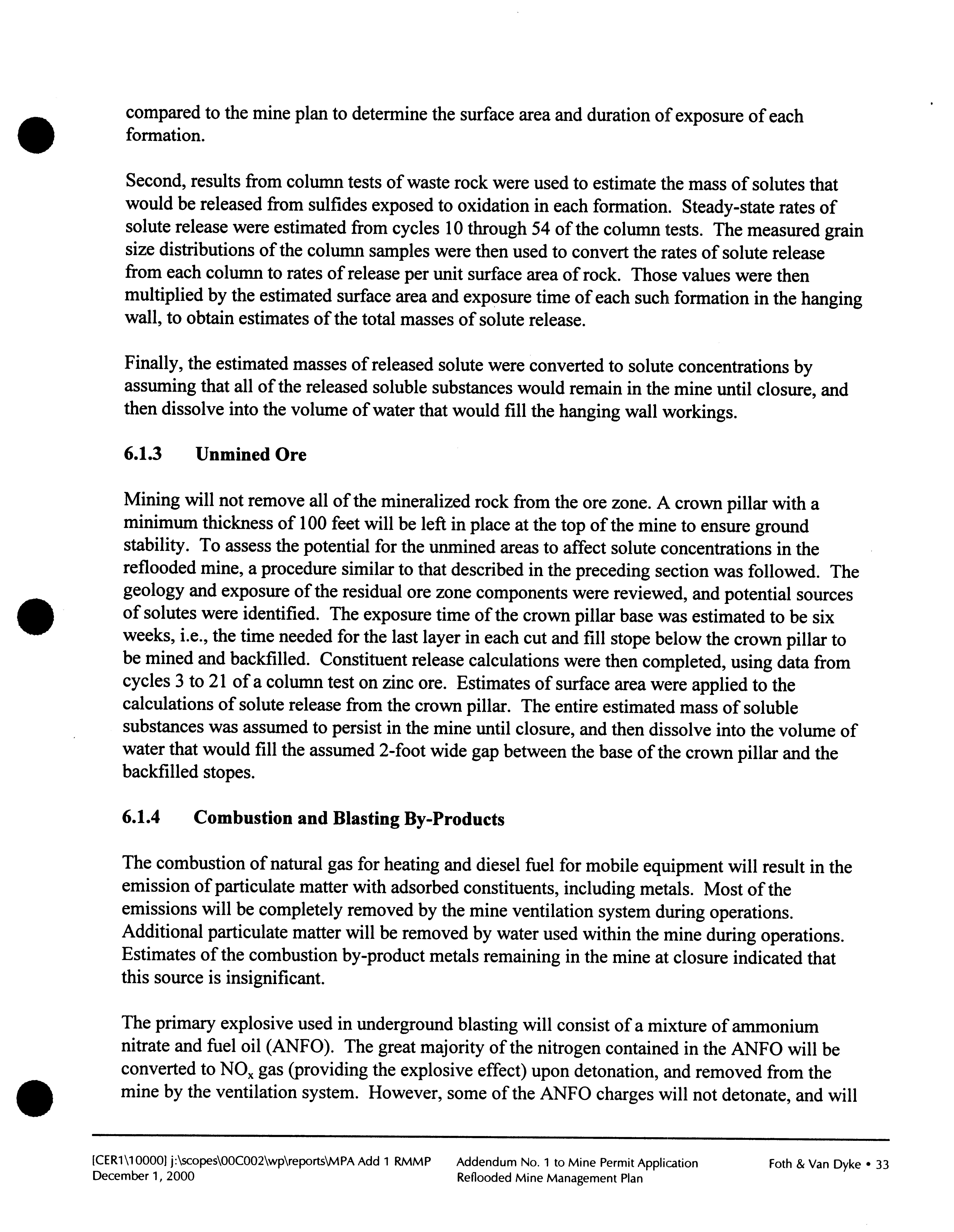 compared to the mine plan to determine the surface area and duration of exposure of each formation.

Second, results from column tests of waste rock were used to estimate the mass of solutes that would be released from sulfides exposed to oxidation in each formation. Steady-state rates of solute release were estimated from cycles 10 through 54 of the column tests. The measured grain size distributions of the column samples were then used to convert the rates of solute release from each column to rates of release per unit surface area of rock. Those values were then multiplied by the estimated surface area and exposure time of each such formation in the hanging wall, to obtain estimates of the total masses of solute release.

Finally, the estimated masses of released solute were converted to solute concentrations by assuming that all of the released soluble substances would remain in the mine until closure, and then dissolve into the volume of water that would fill the hanging wall workings.

6.1.3 Unmined Ore

Mining will not remove all of the mineralized rock from the ore zone. A crown pillar with a minimum thickness of 100 feet will be left in place at the top of the mine to ensure ground stability. To assess the potential for the unmined areas to affect solute concentrations in the reflooded mine, a procedure similar to that described in the preceding section was followed. The geology and exposure of the residual ore zone components were reviewed, and potential sources of solutes were identified. The exposure time of the crown pillar base was estimated to be six weeks, i.e., the time needed for the last layer in each cut and fill stope below the crown pillar to be mined and backfilled. Constituent release calculations were then completed, using data from cycles 3 to 21 of a column test on zinc ore. Estimates of surface area were applied to the calculations of solute release from the crown pillar. The entire estimated mass of soluble substances was assumed to persist in the mine until closure, and then dissolve into the volume of water that would fill the assumed 2-foot wide gap between the base of the crown pillar and the backfilled stopes.

6.1.4 Combustion and Blasting By-Products

The combustion of natural gas for heating and diesel fuel for mobile equipment will result in the emission of particulate matter with adsorbed constituents, including metals. Most of the emissions will be completely removed by the mine ventilation system during operations. Additional particulate matter will be removed by water used within the mine during operations. Estimates of the combustion by-product metals remaining in the mine at closure indicated that this source is insignificant.

The primary explosive used in underground blasting will consist of a mixture of ammonium nitrate and fuel oil (ANFO). The great majority of the nitrogen contained in the ANFO will be converted to $NO_x$ gas (providing the explosive effect) upon detonation, and removed from the mine by the ventilation system. However, some of the ANFO charges will not detonate, and will

[CER1\10000] j:\scopes\00C002\wp\reports\MPA Add 1 RMMP
December 1, 2000

Addendum No. 1 to Mine Permit Application
Reflooded Mine Management Plan

Foth & Van Dyke • 33